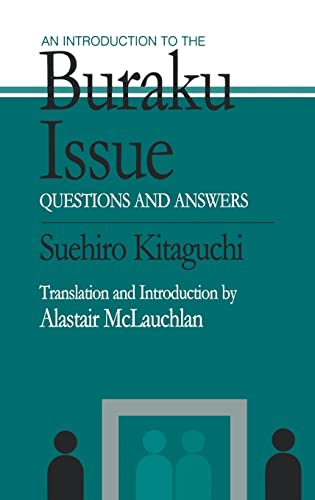 AN INTRODUCTION TO THE
Buraku
Issue
QUESTIONS AND ANSWERS

Suehiro Kitaguchi

Translation and Introduction by
Alastair McLauchlan